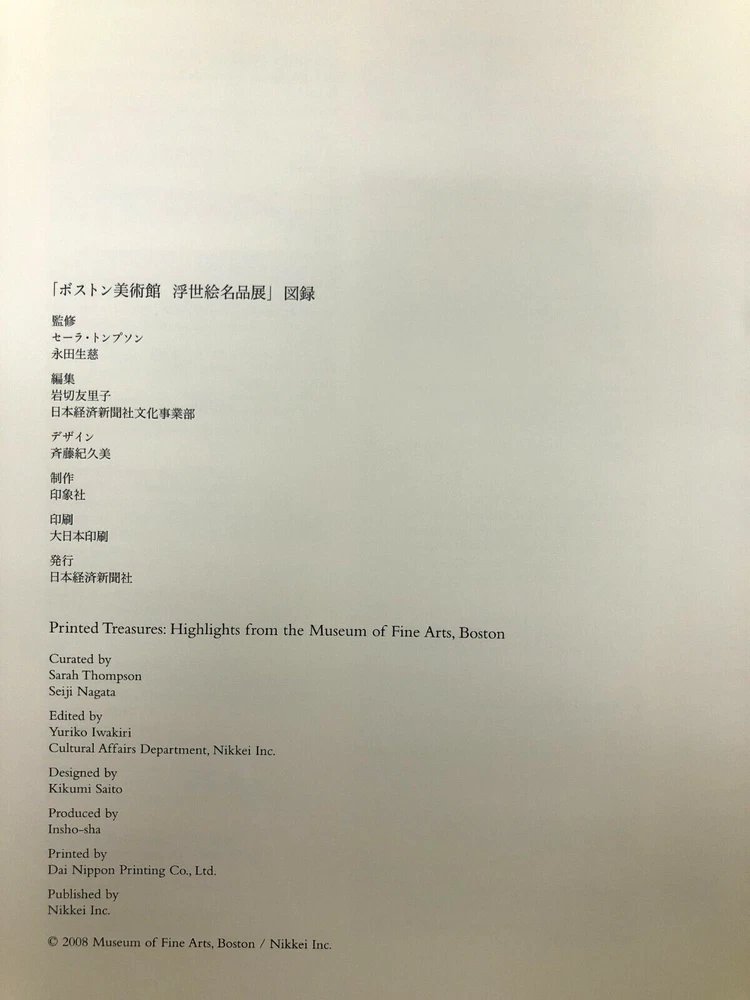 「ボストン美術館　浮世絵名品展」図録

監修
セーラ・トンプソン
永田生慈

編集
岩切友里子
日本経済新聞社文化事業部

デザイン
斉藤紀久美

制作
印象社

印刷
大日本印刷

発行
日本経済新聞社

Printed Treasures: Highlights from the Museum of Fine Arts, Boston

Curated by
Sarah Thompson
Seiji Nagata

Edited by
Yuriko Iwakiri
Cultural Affairs Department, Nikkei Inc.

Designed by
Kikumi Saito

Produced by
Insho-sha

Printed by
Dai Nippon Printing Co., Ltd.

Published by
Nikkei Inc.

© 2008 Museum of Fine Arts, Boston / Nikkei Inc.